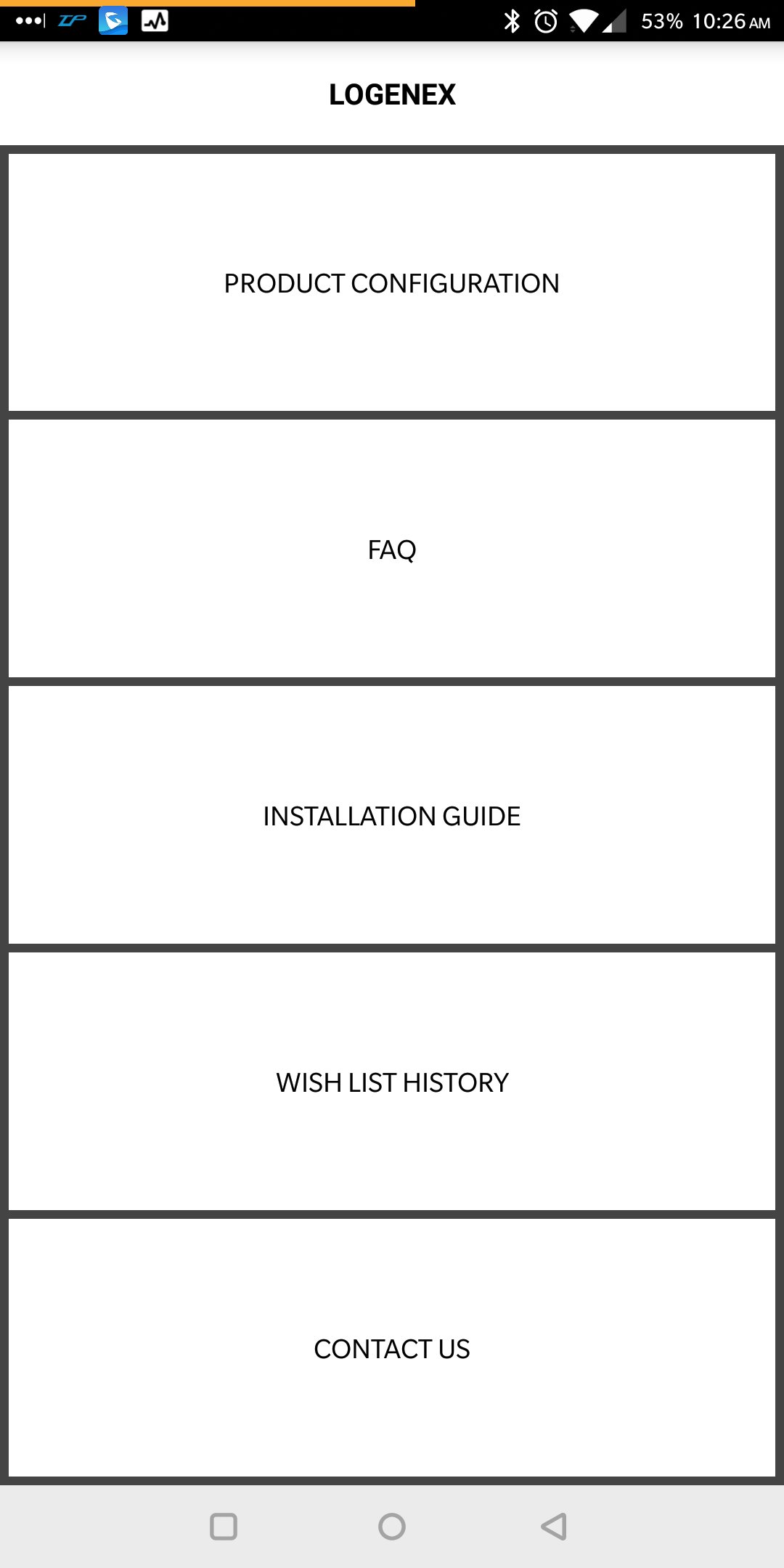 53% 10:26 AM

LOGENEX

PRODUCT CONFIGURATION

FAQ

INSTALLATION GUIDE

WISH LIST HISTORY

CONTACT US